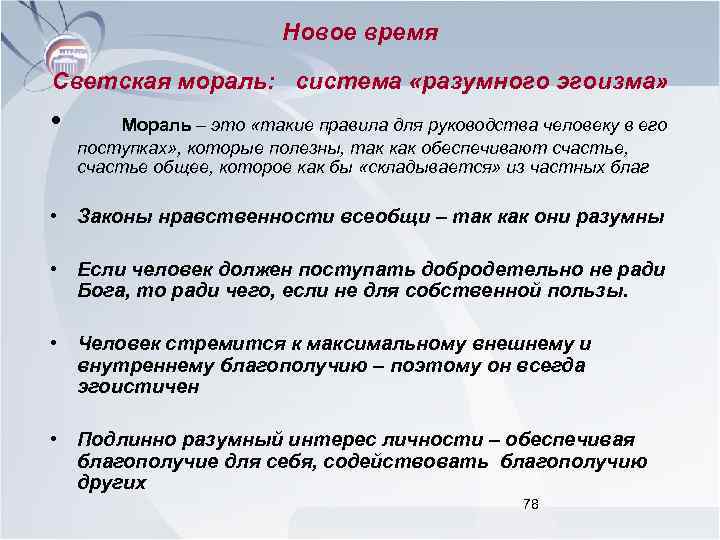 Новое время

Светская мораль: система «разумного эгоизма»

• Мораль – это «такие правила для руководства человеку в его поступках», которые полезны, так как обеспечивают счастье, счастье общее, которое как бы «складывается» из частных благ

• Законы нравственности всеобщи – так как они разумны

• Если человек должен поступать добродетельно не ради Бога, то ради чего, если не для собственной пользы.

• Человек стремится к максимальному внешнему и внутреннему благополучию – поэтому он всегда эгоистичен

• Подлинно разумный интерес личности – обеспечивая благополучие для себя, содействовать благополучию других

78